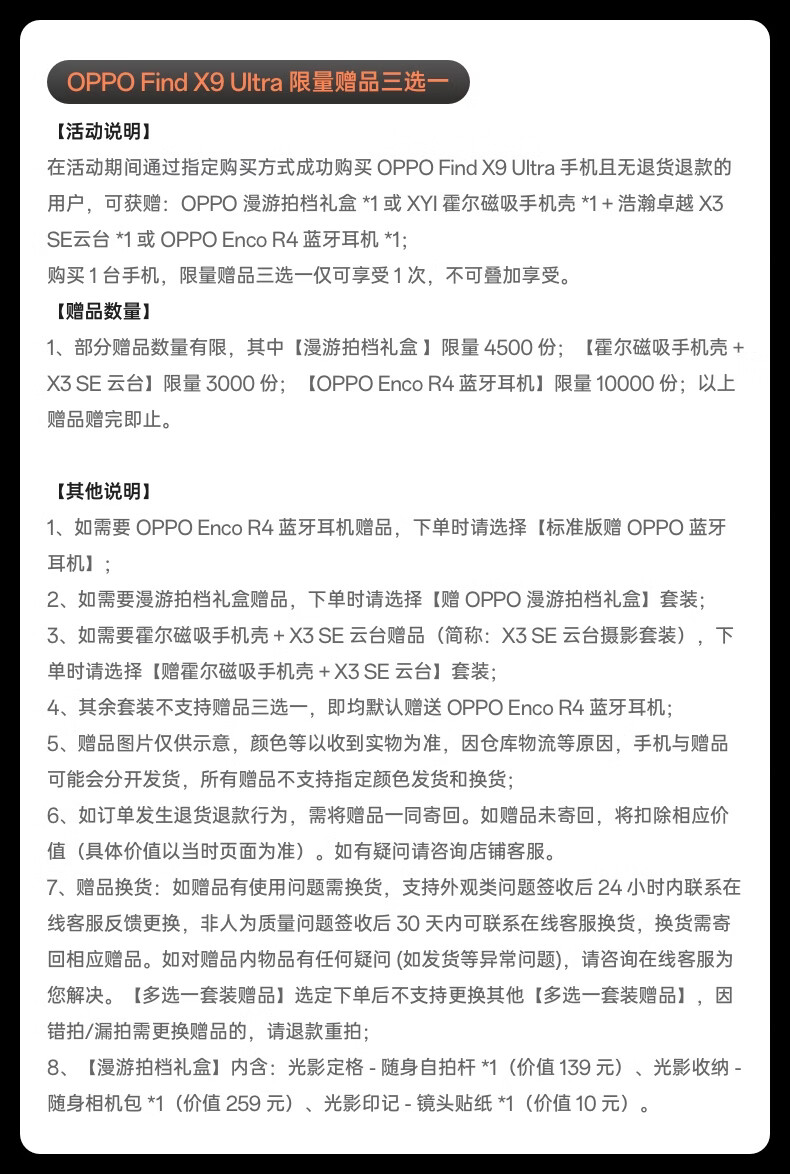 OPPO Find X9 Ultra 限量赠品三选一

【活动说明】
在活动期间通过指定购买方式成功购买 OPPO Find X9 Ultra 手机且无退货退款的用户，可获赠：OPPO 漫游拍档礼盒 *1 或 XYI 霍尔磁吸手机壳 *1 + 浩瀚卓越 X3 SE云台 *1 或 OPPO Enco R4 蓝牙耳机 *1;
购买 1 台手机，限量赠品三选一仅可享受 1 次，不可叠加享受。
【赠品数量】
1、部分赠品数量有限，其中【漫游拍档礼盒 】限量 4500 份；【霍尔磁吸手机壳 + X3 SE 云台】限量 3000 份；【OPPO Enco R4 蓝牙耳机】限量 10000 份；以上赠品赠完即止。

【其他说明】
1、如需要 OPPO Enco R4 蓝牙耳机赠品，下单时请选择【标准版赠 OPPO 蓝牙耳机】；
2、如需要漫游拍档礼盒赠品，下单时请选择【赠 OPPO 漫游拍档礼盒】套装;
3、如需要霍尔磁吸手机壳 + X3 SE 云台赠品（简称：X3 SE 云台摄影套装），下单时请选择【赠霍尔磁吸手机壳 + X3 SE 云台】套装;
4、其余套装不支持赠品三选一，即均默认赠送 OPPO Enco R4 蓝牙耳机;
5、赠品图片仅供示意，颜色等以收到实物为准，因仓库物流等原因，手机与赠品可能会分开发货，所有赠品不支持指定颜色发货和换货;
6、如订单发生退货退款行为，需将赠品一同寄回。如赠品未寄回，将扣除相应价值（具体价值以当时页面为准）。如有疑问请咨询店铺客服。
7、赠品换货：如赠品有使用问题需换货，支持外观类问题签收后 24 小时内联系在线客服反馈更换，非人为质量问题签收后 30 天内可联系在线客服换货，换货需寄回相应赠品。如对赠品内物品有任何疑问 (如发货等异常问题)，请咨询在线客服为您解决。【多选一套装赠品】选定下单后不支持更换其他【多选一套装赠品】，因错拍/漏拍需更换赠品的，请退款重拍;
8、【漫游拍档礼盒】内含：光影定格 - 随身自拍杆 *1（价值 139 元）、光影收纳 - 随身相机包 *1（价值 259 元）、光影印记 - 镜头贴纸 *1（价值 10 元）。